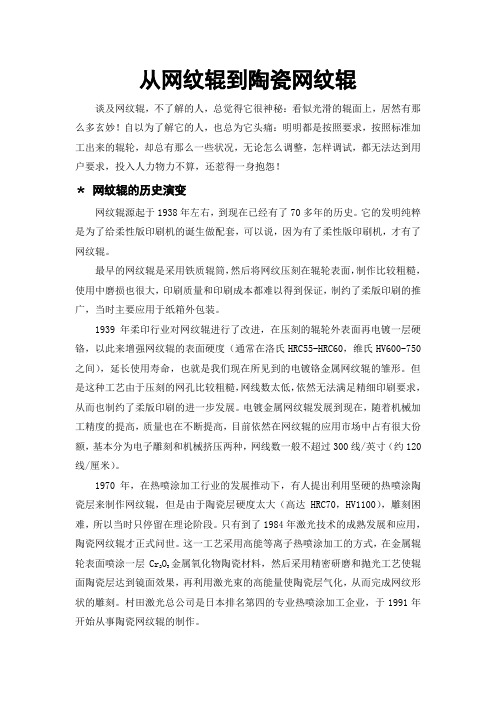 从网纹辊到陶瓷网纹辊

谈及网纹辊，不了解的人，总觉得它很神秘：看似光滑的辊面上，居然有那么多玄妙！自以为了解它的人，也总为它头痛：明明都是按照要求，按照标准加工出来的辊轮，却总有那么一些状况，无论怎么调整，怎样调试，都无法达到用户要求，投入人力物力不算，还惹得一身抱怨！

* 网纹辊的历史演变

网纹辊源起于 1938 年左右，到现在已经有了 70 多年的历史。它的发明纯粹是为了给柔性版印刷机的诞生做配套，可以说，因为有了柔性版印刷机，才有了网纹辊。

最早的网纹辊是采用铁质辊筒，然后将网纹压刻在辊轮表面，制作比较粗糙，使用中磨损也很大，印刷质量和印刷成本都难以得到保证，制约了柔版印刷的推广，当时主要应用于纸箱外包装。

1939 年柔印行业对网纹辊进行了改进，在压刻的辊轮外表面再电镀一层硬铬，以此来增强网纹辊的表面硬度（通常在洛氏 HRC55-HRC60，维氏 HV600-750 之间），延长使用寿命，也就是我们现在所见到的电镀铬金属网纹辊的雏形。但是这种工艺由于压刻的网孔比较粗糙，网线数太低，依然无法满足精细印刷要求，从而也制约了柔版印刷的进一步发展。电镀金属网纹辊发展到现在，随着机械加工精度的提高，质量也在不断提高，目前依然在网纹辊的应用市场中占有很大份额，基本分为电子雕刻和机械挤压两种，网线数一般不超过 300 线/英寸（约 120 线/厘米）。

1970 年，在热喷涂加工行业的发展推动下，有人提出利用坚硬的热喷涂陶瓷层来制作网纹辊，但是由于陶瓷层硬度太大（高达 HRC70，HV1100），雕刻困难，所以当时只停留在理论阶段。只有到了 1984 年激光技术的成熟发展和应用，陶瓷网纹辊才正式问世。这一工艺采用高能等离子热喷涂加工的方式，在金属辊轮表面喷涂一层 $Cr_2O_3$ 金属氧化物陶瓷材料，然后采用精密研磨和抛光工艺使辊面陶瓷层达到镜面效果，再利用激光束的高能量使陶瓷层气化，从而完成网纹形状的雕刻。村田激光总公司是日本排名第四的专业热喷涂加工企业，于 1991 年开始从事陶瓷网纹辊的制作。